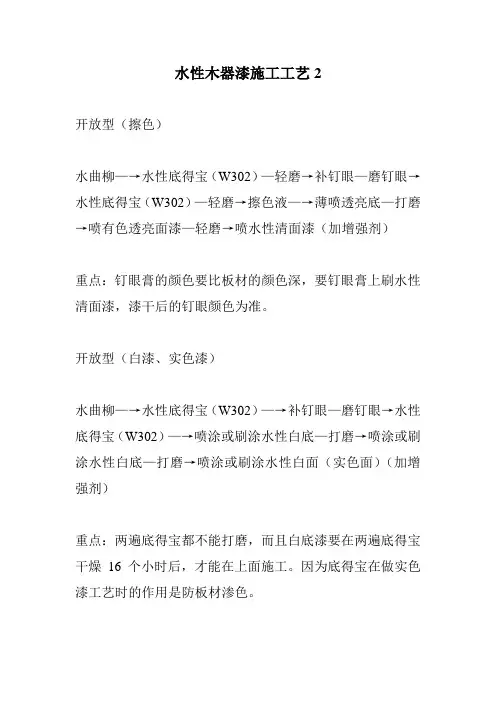 水性木器漆施工工艺 2

开放型（擦色）

水曲柳—→水性底得宝（W302）—轻磨→补钉眼—磨钉眼→水性底得宝（W302）—轻磨→擦色液—→薄喷透亮底—打磨→喷有色透亮面漆—轻磨→喷水性清面漆（加增强剂）

重点：钉眼膏的颜色要比板材的颜色深，要钉眼膏上刷水性清面漆，漆干后的钉眼颜色为准。

开放型（白漆、实色漆）

水曲柳—→水性底得宝（W302）—→补钉眼—磨钉眼→水性底得宝（W302）—→喷涂或刷涂水性白底—打磨→喷涂或刷涂水性白底—打磨→喷涂或刷涂水性白面（实色面）（加增强剂）

重点：两遍底得宝都不能打磨，而且白底漆要在两遍底得宝干燥 16 个小时后，才能在上面施工。因为底得宝在做实色漆工艺时的作用是防板材渗色。